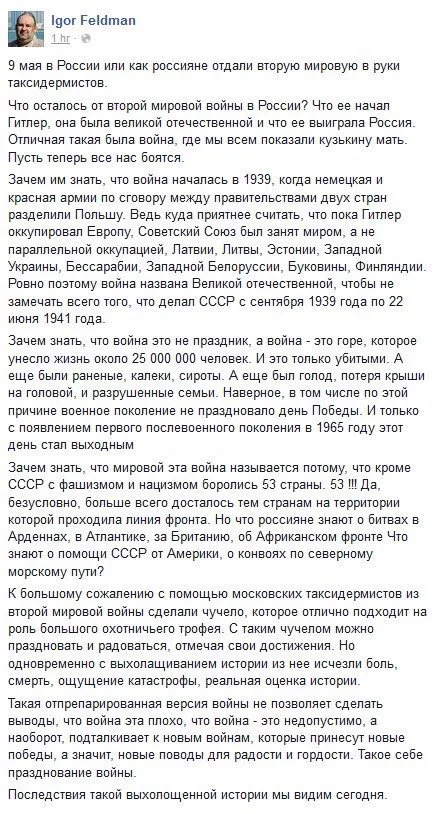 Igor Feldman
1 hr ·

9 мая в России или как россияне отдали вторую мировую в руки таксидермистов.

Что осталось от второй мировой войны в России? Что ее начал Гитлер, она была великой отечественной и что ее выиграла Россия. Отличная такая была война, где мы всем показали кузькину мать. Пусть теперь все нас боятся.

Зачем им знать, что война началась в 1939, когда немецкая и красная армии по сговору между правительствами двух стран разделили Польшу. Ведь куда приятнее считать, что пока Гитлер оккупировал Европу, Советский Союз был занят миром, а не параллельной оккупацией, Латвии, Литвы, Эстонии, Западной Украины, Бессарабии, Западной Белоруссии, Буковины, Финляндии. Ровно поэтому война названа Великой отечественной, чтобы не замечать всего того, что делал СССР с сентября 1939 года по 22 июня 1941 года.

Зачем знать, что война это не праздник, а война - это горе, которое унесло жизнь около 25 000 000 человек. И это только убитыми. А еще были раненые, калеки, сироты. А еще был голод, потеря крыши на головой, и разрушенные семьи. Наверное, в том числе по этой причине военное поколение не праздновало день Победы. И только с появлением первого послевоенного поколения в 1965 году этот день стал выходным

Зачем знать, что мировой эта война называется потому, что кроме СССР с фашизмом и нацизмом боролись 53 страны. 53 !!! Да, безусловно, больше всего досталось тем странам на территории которой проходила линия фронта. Но что россияне знают о битвах в Арденнах, в Атлантике, за Британию, об Африканском фронте Что знают о помощи СССР от Америки, о конвоях по северному морскому пути?

К большому сожалению с помощью московских таксидермистов из второй мировой войны сделали чучело, которое отлично подходит на роль большого охотничьего трофея. С таким чучелом можно праздновать и радоваться, отмечая свои достижения. Но одновременно с выхолащиванием истории из нее исчезли боль, смерть, ощущение катастрофы, реальная оценка истории.

Такая отпрепарированная версия войны не позволяет сделать выводы, что война эта плохо, что война - это недопустимо, а наоборот, подталкивает к новым войнам, которые принесут новые победы, а значит, новые поводы для радости и гордости. Такое себе празднование войны.

Последствия такой выхолощенной истории мы видим сегодня.